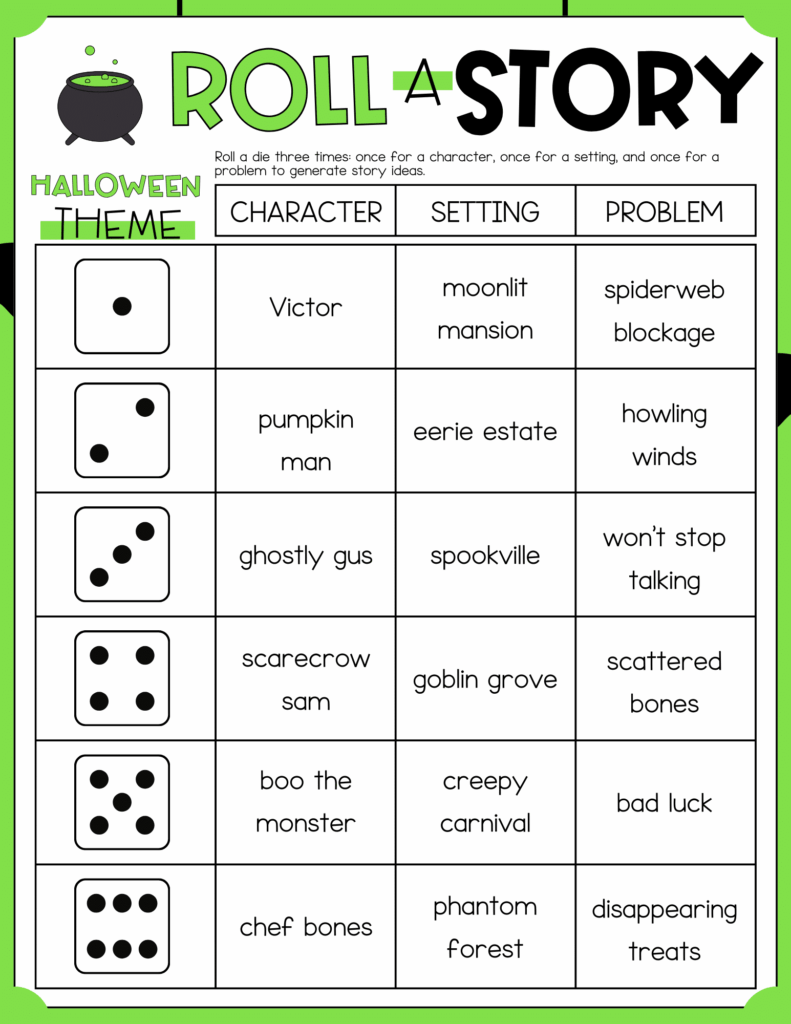 ROLL A STORY

HALLOWEEN THEME

Roll a die three times: once for a character, once for a setting, and once for a problem to generate story ideas.

| | CHARACTER | SETTING | PROBLEM |
|---|---|---|---|
| | Victor | moonlit mansion | spiderweb blockage |
| | pumpkin man | eerie estate | howling winds |
| | ghostly gus | spookville | won't stop talking |
| | scarecrow sam | goblin grove | scattered bones |
| | boo the monster | creepy carnival | bad luck |
| | chef bones | phantom forest | disappearing treats |